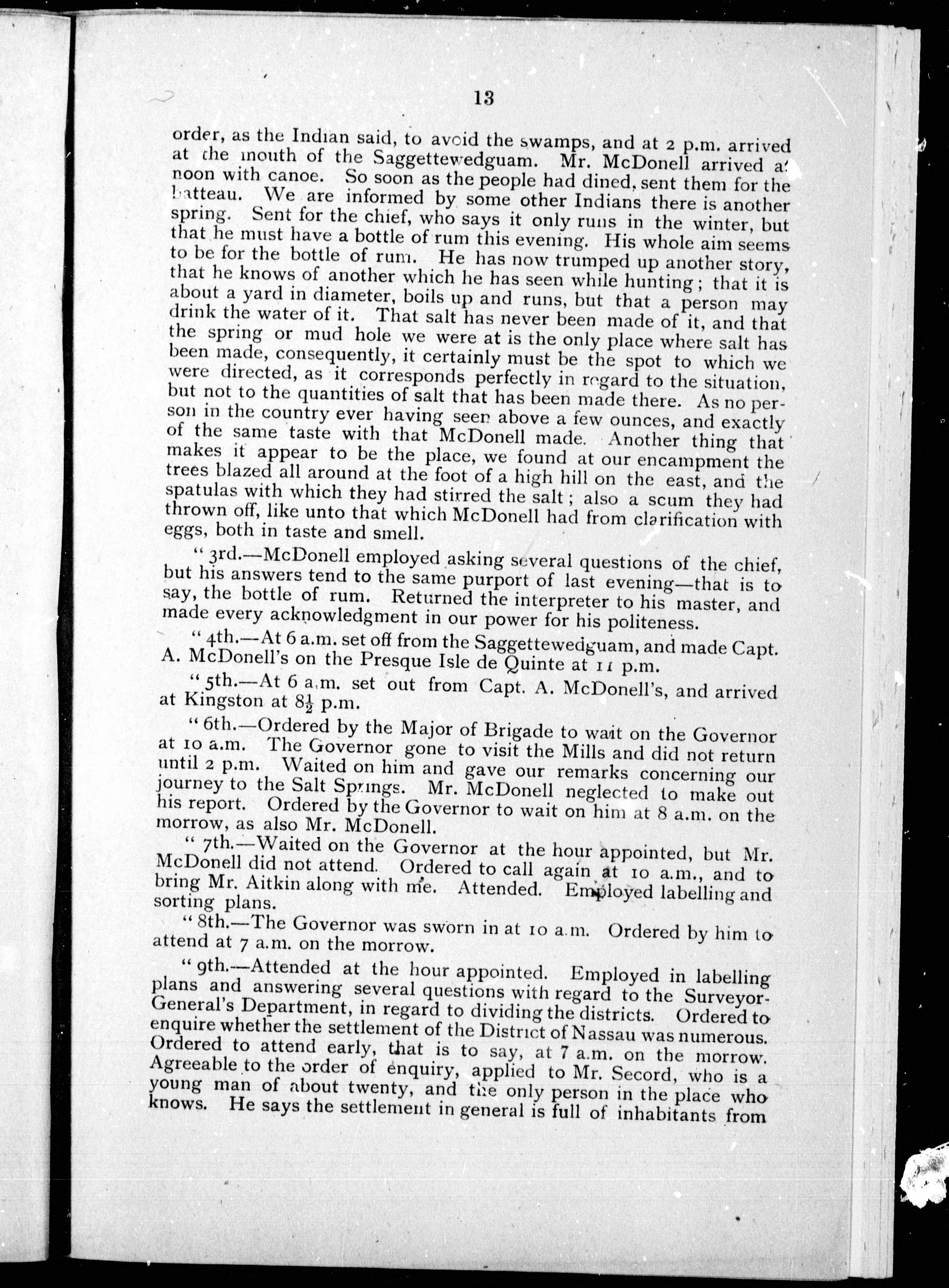 13

order, as the Indian said, to avoid the swamps, and at 2 p.m. arrived at the mouth of the Saggettewedguam. Mr. McDonell arrived at noon with canoe. So soon as the people had dined, sent them for the batteau. We are informed by some other Indians there is another spring. Sent for the chief, who says it only runs in the winter, but that he must have a bottle of rum this evening. His whole aim seems to be for the bottle of rum. He has now trumped up another story, that he knows of another which he has seen while hunting; that it is about a yard in diameter, boils up and runs, but that a person may drink the water of it. That salt has never been made of it, and that the spring or mud hole we were at is the only place where salt has been made, consequently, it certainly must be the spot to which we were directed, as it corresponds perfectly in regard to the situation, but not to the quantities of salt that has been made there. As no person in the country ever having seen above a few ounces, and exactly of the same taste with that McDonell made. Another thing that makes it appear to be the place, we found at our encampment the trees blazed all around at the foot of a high hill on the east, and the spatulas with which they had stirred the salt; also a scum they had thrown off, like unto that which McDonell had from clarification with eggs, both in taste and smell.

"3rd.—McDonell employed asking several questions of the chief, but his answers tend to the same purport of last evening—that is to say, the bottle of rum. Returned the interpreter to his master, and made every acknowledgment in our power for his politeness.

"4th.—At 6 a.m. set off from the Saggettewedguam, and made Capt. A. McDonell's on the Presque Isle de Quinte at 11 p.m.

"5th.—At 6 a.m. set out from Capt. A. McDonell's, and arrived at Kingston at $8\frac{1}{2}$ p.m.

"6th.—Ordered by the Major of Brigade to wait on the Governor at 10 a.m. The Governor gone to visit the Mills and did not return until 2 p.m. Waited on him and gave our remarks concerning our journey to the Salt Springs. Mr. McDonell neglected to make out his report. Ordered by the Governor to wait on him at 8 a.m. on the morrow, as also Mr. McDonell.

"7th.—Waited on the Governor at the hour appointed, but Mr. McDonell did not attend. Ordered to call again at 10 a.m., and to bring Mr. Aitkin along with me. Attended. Employed labelling and sorting plans.

"8th.—The Governor was sworn in at 10 a.m. Ordered by him to attend at 7 a.m. on the morrow.

"9th.—Attended at the hour appointed. Employed in labelling plans and answering several questions with regard to the Surveyor-General's Department, in regard to dividing the districts. Ordered to enquire whether the settlement of the District of Nassau was numerous. Ordered to attend early, that is to say, at 7 a.m. on the morrow. Agreeable to the order of enquiry, applied to Mr. Secord, who is a young man of about twenty, and the only person in the place who knows. He says the settlement in general is full of inhabitants from